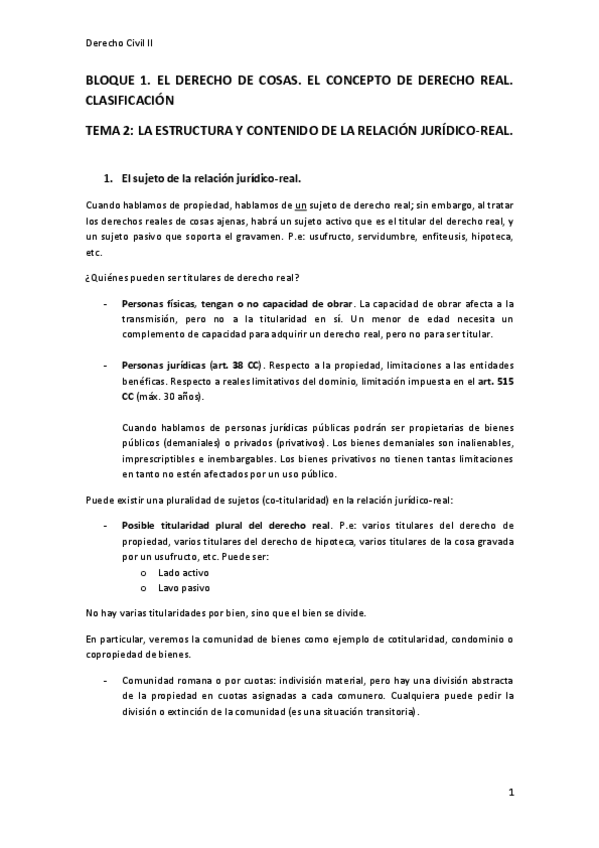 Derecho Civil II

BLOQUE 1. EL DERECHO DE COSAS. EL CONCEPTO DE DERECHO REAL. CLASIFICACIÓN

TEMA 2: LA ESTRUCTURA Y CONTENIDO DE LA RELACIÓN JURÍDICO-REAL.

1. El sujeto de la relación jurídico-real.

Cuando hablamos de propiedad, hablamos de un sujeto de derecho real; sin embargo, al tratar los derechos reales de cosas ajenas, habrá un sujeto activo que es el titular del derecho real, y un sujeto pasivo que soporta el gravamen. P.e: usufructo, servidumbre, enfiteusis, hipoteca, etc.

¿Quiénes pueden ser titulares de derecho real?

- Personas físicas, tengan o no capacidad de obrar. La capacidad de obrar afecta a la transmisión, pero no a la titularidad en sí. Un menor de edad necesita un complemento de capacidad para adquirir un derecho real, pero no para ser titular.

- Personas jurídicas (art. 38 CC). Respecto a la propiedad, limitaciones a las entidades benéficas. Respecto a reales limitativos del dominio, limitación impuesta en el art. 515 CC (máx. 30 años).

Cuando hablamos de personas jurídicas públicas podrán ser propietarias de bienes públicos (demaniales) o privados (privativos). Los bienes demaniales son inalienables, imprescriptibles e inembargables. Los bienes privativos no tienen tantas limitaciones en tanto no estén afectados por un uso público.

Puede existir una pluralidad de sujetos (co-titularidad) en la relación jurídico-real:

- Posible titularidad plural del derecho real. P.e: varios titulares del derecho de propiedad, varios titulares del derecho de hipoteca, varios titulares de la cosa gravada por un usufructo, etc. Puede ser:
o Lado activo
o Lavo pasivo

No hay varias titularidades por bien, sino que el bien se divide.

En particular, veremos la comunidad de bienes como ejemplo de cotitularidad, condominio o copropiedad de bienes.

- Comunidad romana o por cuotas: indivisión material, pero hay una división abstracta de la propiedad en cuotas asignadas a cada comunero. Cualquiera puede pedir la división o extinción de la comunidad (es una situación transitoria).

1